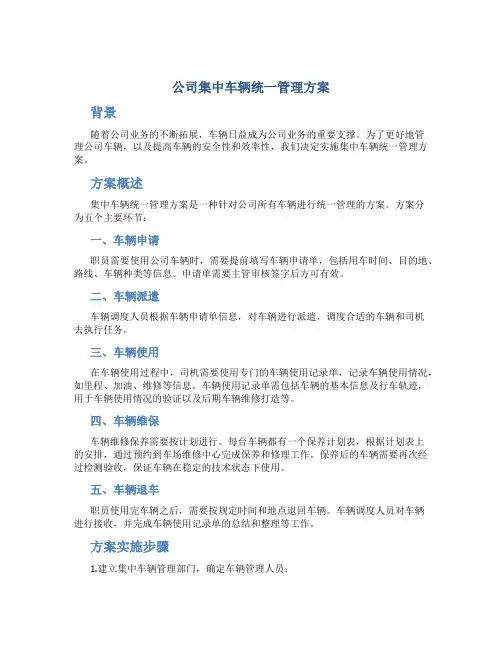 公司集中车辆统一管理方案

背景

随着公司业务的不断拓展，车辆日益成为公司业务的重要支撑。为了更好地管理公司车辆，以及提高车辆的安全性和效率性，我们决定实施集中车辆统一管理方案。

方案概述

集中车辆统一管理方案是一种针对公司所有车辆进行统一管理的方案。方案分为五个主要环节：

一、车辆申请

职员需要使用公司车辆时，需要提前填写车辆申请单，包括用车时间、目的地、路线、车辆种类等信息。申请单需要主管审核签字后方可有效。

二、车辆派遣

车辆调度人员根据车辆申请单信息，对车辆进行派遣，调度合适的车辆和司机去执行任务。

三、车辆使用

在车辆使用过程中，司机需要使用专门的车辆使用记录单，记录车辆使用情况，如里程、加油、维修等信息。车辆使用记录单需包括车辆的基本信息及行车轨迹，用于车辆使用情况的验证以及后期车辆维修打造等。

四、车辆维保

车辆维修保养需要按计划进行。每台车辆都有一个保养计划表，根据计划表上的安排，通过预约到车场维修中心完成保养和修理工作。保养后的车辆需要再次经过检测验收，保证车辆在稳定的技术状态下使用。

五、车辆退车

职员使用完车辆之后，需要按规定时间和地点退回车辆。车辆调度人员对车辆进行接收，并完成车辆使用记录单的总结和整理等工作。

方案实施步骤

1.建立集中车辆管理部门，确定车辆管理人员；